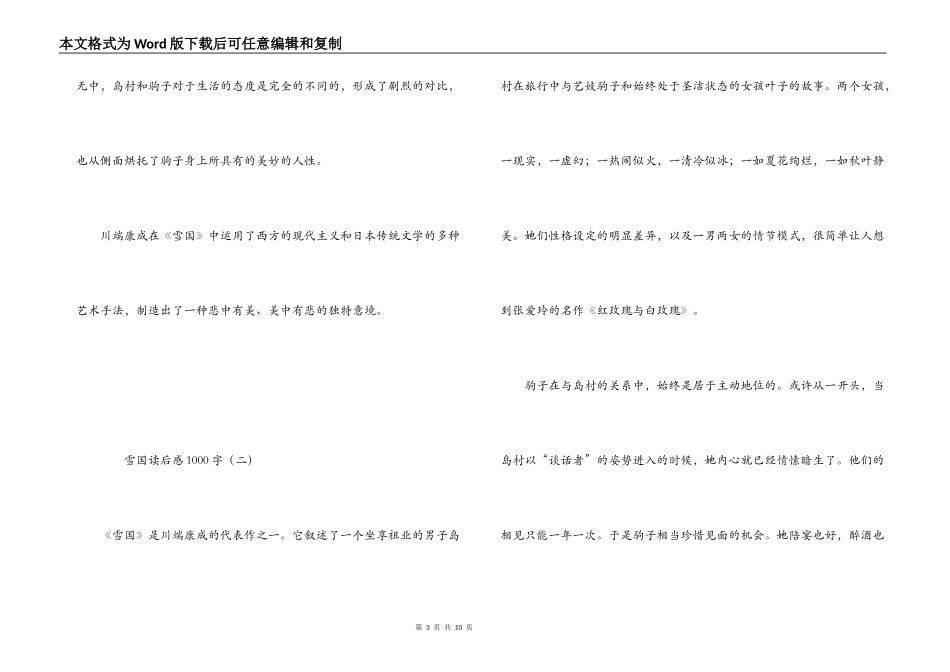 本文格式为Word版下载后可任意编辑和复制

无中，岛村和驹子对于生活的态度是完全的不同的，形成了剧烈的对比，也从侧面烘托了驹子身上所具有的美妙的人性。

川端康成在《雪国》中运用了西方的现代主义和日本传统文学的多种艺术手法，制造出了一种悲中有美、美中有悲的独特意境。

雪国读后感1000字（二）

《雪国》是川端康成的代表作之一。它叙述了一个坐享祖业的男子岛村在旅行中与艺妓驹子和始终处于圣洁状态的女孩叶子的故事。两个女孩，一现实，一虚幻；一热闹似火，一清冷似冰；一如夏花绚烂，一如秋叶静美。她们性格设定的明显差异，以及一男两女的情节模式，很简单让人想到张爱玲的名作《红玫瑰与白玫瑰》。

驹子在与岛村的关系中，始终是居于主动地位的。或许从一开头，当岛村以“谈话者”的姿势进入的时候，她内心就已经情愫暗生了。他们的相见只能一年一次。于是驹子相当珍惜见面的机会。她陪宴也好，醉酒也

第 3 页 共 10 页